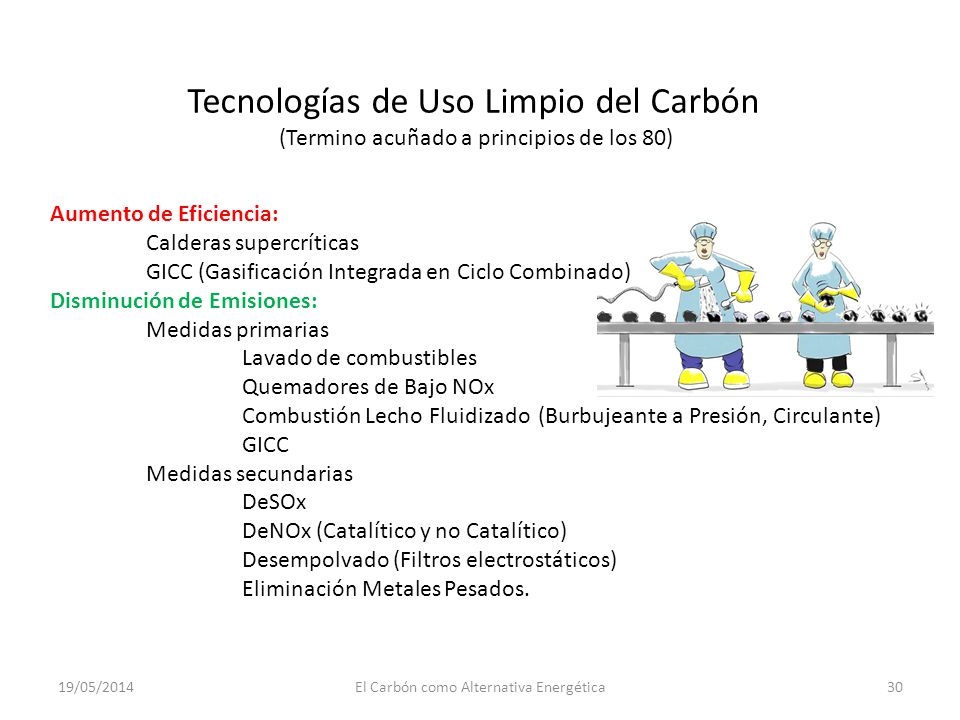 Tecnologías de Uso Limpio del Carbón
(Termino acuñado a principios de los 80)

Aumento de Eficiencia:
Calderas supercríticas
GICC (Gasificación Integrada en Ciclo Combinado)
Disminución de Emisiones:
Medidas primarias
Lavado de combustibles
Quemadores de Bajo NOx
Combustión Lecho Fluidizado (Burbujeante a Presión, Circulante)
GICC
Medidas secundarias
DeSOx
DeNOx (Catalítico y no Catalítico)
Desempolvado (Filtros electrostáticos)
Eliminación Metales Pesados.

19/05/2014
El Carbón como Alternativa Energética
30